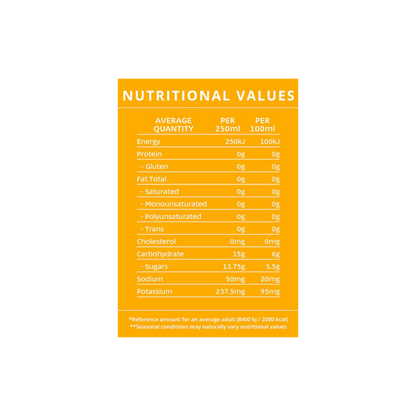 NUTRITIONAL VALUES

| AVERAGE QUANTITY | PER 250ml | PER 100ml |
|---|---|---|
| Energy | 250kJ | 100kJ |
| Protein | 0g | 0g |
| - Gluten | 0g | 0g |
| Fat Total | 0g | 0g |
| - Saturated | 0g | 0g |
| - Monounsaturated | 0g | 0g |
| - Polyunsaturated | 0g | 0g |
| - Trans | 0g | 0g |
| Cholesterol | 0mg | 0mg |
| Carbohydrate | 15g | 6g |
| - Sugars | 13.75g | 5.5g |
| Sodium | 50mg | 20mg |
| Potassium | 237.5mg | 95mg |

*Reference amount for an average adult (8400 kj / 2000 kcal)
**Seasonal conditions may naturally vary nutritional values